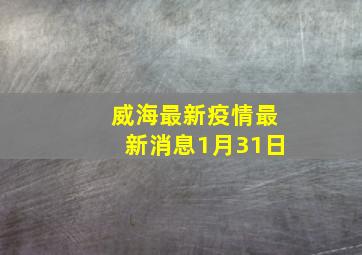 威海最新疫情最新消息1月31日